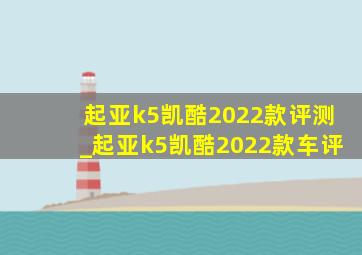 起亚k5凯酷2022款评测_起亚k5凯酷2022款车评